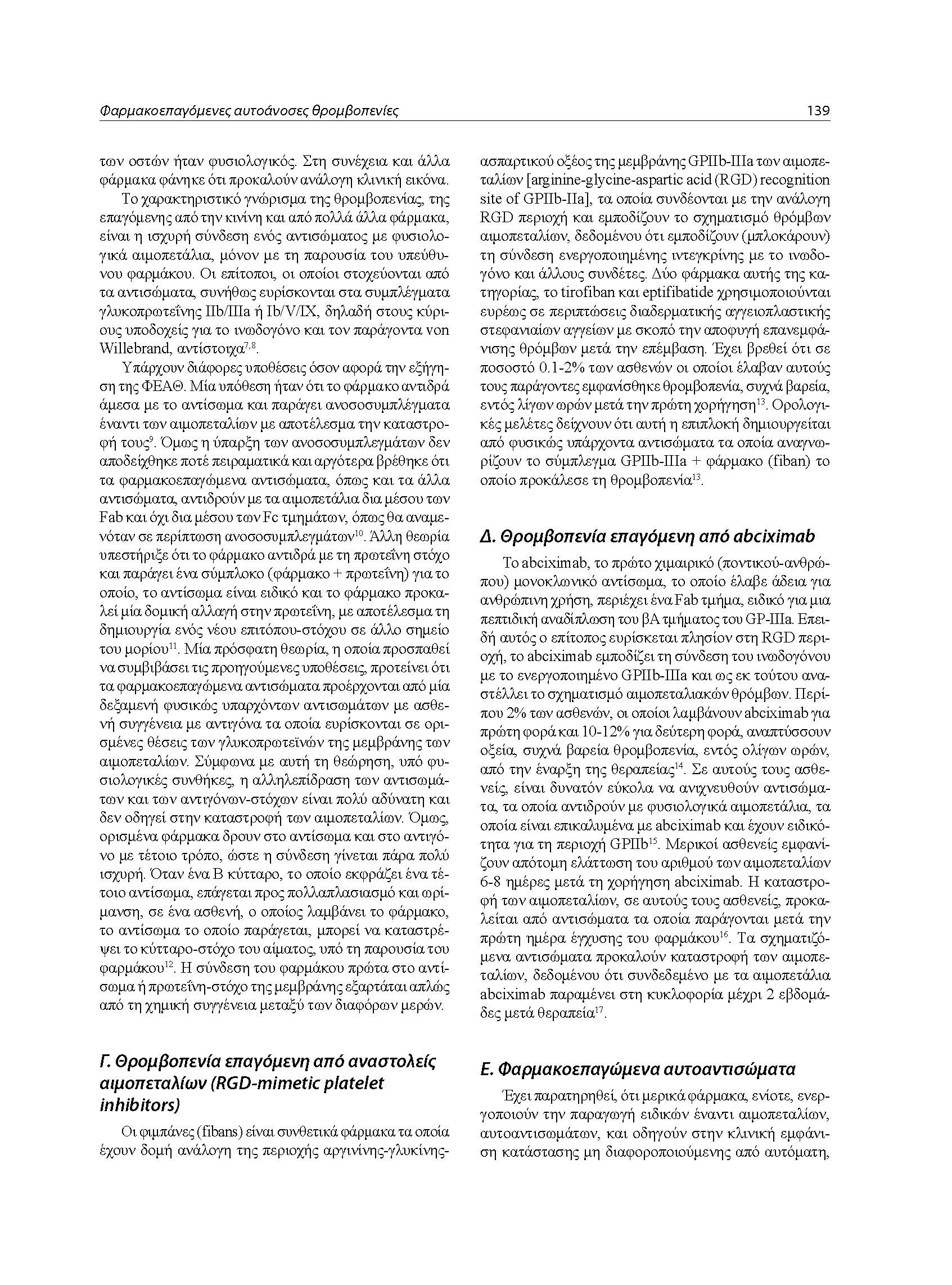 Φαρμακοεπαγόμενες αυτοάνοσες θρομβοπενίες

139

των οστών ήταν φυσιολογικός. Στη συνέχεια και άλλα φάρμακα φάνηκε ότι προκαλούν ανάλογη κλινική εικόνα.

Το χαρακτηριστικό γνώρισμα της θρομβοπενίας, της επαγόμενης από την κινίνη και από πολλά άλλα φάρμακα, είναι η ισχυρή σύνδεση ενός αντισώματος με φυσιολογικά αιμοπετάλια, μόνον με τη παρουσία του υπεύθυνου φαρμάκου. Οι επίτοποι, οι οποίοι στοχεύονται από τα αντισώματα, συνήθως ευρίσκονται στα συμπλέγματα γλυκοπρωτεΐνης IIb/IIIa ή Ib/V/IX, δηλαδή στους κύριους υποδοχείς για το ινωδογόνο και τον παράγοντα von Willebrand, αντίστοιχα$^{7,8}$.

Υπάρχουν διάφορες υποθέσεις όσον αφορά την εξήγηση της ΦΕΑΘ. Μία υπόθεση ήταν ότι το φάρμακο αντιδρά άμεσα με το αντίσωμα και παράγει ανοσοσυμπλέγματα έναντι των αιμοπεταλίων με αποτέλεσμα την καταστροφή τους$^{9}$. Όμως η ύπαρξη των ανοσοσυμπλεγμάτων δεν αποδείχθηκε ποτέ πειραματικά και αργότερα βρέθηκε ότι τα φαρμακοεπαγώμενα αντισώματα, όπως και τα άλλα αντισώματα, αντιδρούν με τα αιμοπετάλια δια μέσου των Fab και όχι δια μέσου των Fc τμημάτων, όπως θα αναμενόταν σε περίπτωση ανοσοσυμπλεγμάτων$^{10}$. Άλλη θεωρία υπεστήριξε ότι το φάρμακο αντιδρά με τη πρωτεΐνη στόχο και παράγει ένα σύμπλοκο (φάρμακο + πρωτεΐνη) για το οποίο, το αντίσωμα είναι ειδικό και το φάρμακο προκαλεί μία δομική αλλαγή στην πρωτεΐνη, με αποτέλεσμα τη δημιουργία ενός νέου επιτόπου-στόχου σε άλλο σημείο του μορίου$^{11}$. Μία πρόσφατη θεωρία, η οποία προσπαθεί να συμβιβάσει τις προηγούμενες υποθέσεις, προτείνει ότι τα φαρμακοεπαγώμενα αντισώματα προέρχονται από μία δεξαμενή φυσικώς υπαρχόντων αντισωμάτων με ασθενή συγγένεια με αντιγόνα τα οποία ευρίσκονται σε ορισμένες θέσεις των γλυκοπρωτεϊνών της μεμβράνης των αιμοπεταλίων. Σύμφωνα με αυτή τη θεώρηση, υπό φυσιολογικές συνθήκες, η αλληλεπίδραση των αντισωμάτων και των αντιγόνων-στόχων είναι πολύ αδύνατη και δεν οδηγεί στην καταστροφή των αιμοπεταλίων. Όμως, ορισμένα φάρμακα δρουν στο αντίσωμα και στο αντιγόνο με τέτοιο τρόπο, ώστε η σύνδεση γίνεται πάρα πολύ ισχυρή. Όταν ένα Β κύτταρο, το οποίο εκφράζει ένα τέτοιο αντίσωμα, επάγεται προς πολλαπλασιασμό και ωρίμανση, σε ένα ασθενή, ο οποίος λαμβάνει το φάρμακο, το αντίσωμα το οποίο παράγεται, μπορεί να καταστρέψει το κύτταρο-στόχο του αίματος, υπό τη παρουσία του φαρμάκου$^{12}$. Η σύνδεση του φαρμάκου πρώτα στο αντίσωμα ή πρωτεΐνη-στόχο της μεμβράνης εξαρτάται απλώς από τη χημική συγγένεια μεταξύ των διαφόρων μερών.

Γ. Θρομβοπενία επαγόμενη από αναστολείς αιμοπεταλίων (RGD-mimetic platelet inhibitors)

Οι φιμπάνες (fibans) είναι συνθετικά φάρμακα τα οποία έχουν δομή ανάλογη της περιοχής αργινίνης-γλυκίνης-ασπαρτικού οξέος της μεμβράνης GPIIb-IIIa των αιμοπεταλίων [arginine-glycine-aspartic acid (RGD) recognition site of GPIIb-IIa], τα οποία συνδέονται με την ανάλογη RGD περιοχή και εμποδίζουν το σχηματισμό θρόμβων αιμοπεταλίων, δεδομένου ότι εμποδίζουν (μπλοκάρουν) τη σύνδεση ενεργοποιημένης ιντεγκρίνης με το ινωδογόνο και άλλους συνδέτες. Δύο φάρμακα αυτής της κατηγορίας, το tirofiban και eptifibatide χρησιμοποιούνται ευρέως σε περιπτώσεις διαδερματικής αγγειοπλαστικής στεφανιαίων αγγείων με σκοπό την αποφυγή επανεμφάνισης θρόμβων μετά την επέμβαση. Έχει βρεθεί ότι σε ποσοστό 0.1-2% των ασθενών οι οποίοι έλαβαν αυτούς τους παράγοντες εμφανίσθηκε θρομβοπενία, συχνά βαρεία, εντός λίγων ωρών μετά την πρώτη χορήγηση$^{13}$. Ορολογικές μελέτες δείχνουν ότι αυτή η επιπλοκή δημιουργείται από φυσικώς υπάρχοντα αντισώματα τα οποία αναγνωρίζουν το σύμπλεγμα GPIIb-IIIa + φάρμακο (fiban) το οποίο προκάλεσε τη θρομβοπενία$^{13}$.

Δ. Θρομβοπενία επαγόμενη από abciximab

Το abciximab, το πρώτο χιμαιρικό (ποντικού-ανθρώπου) μονοκλωνικό αντίσωμα, το οποίο έλαβε άδεια για ανθρώπινη χρήση, περιέχει ένα Fab τμήμα, ειδικό για μια πεπτιδική αναδίπλωση του βΑ τμήματος του GP-IIIa. Επειδή αυτός ο επίτοπος ευρίσκεται πλησίον στη RGD περιοχή, το abciximab εμποδίζει τη σύνδεση του ινωδογόνου με το ενεργοποιημένο GPIIb-IIIa και ως εκ τούτου αναστέλλει το σχηματισμό αιμοπεταλιακών θρόμβων. Περίπου 2% των ασθενών, οι οποίοι λαμβάνουν abciximab για πρώτη φορά και 10-12% για δεύτερη φορά, αναπτύσσουν οξεία, συχνά βαρεία θρομβοπενία, εντός ολίγων ωρών, από την έναρξη της θεραπείας$^{14}$. Σε αυτούς τους ασθενείς, είναι δυνατόν εύκολα να ανιχνευθούν αντισώματα, τα οποία αντιδρούν με φυσιολογικά αιμοπετάλια, τα οποία είναι επικαλυμένα με abciximab και έχουν ειδικότητα για τη περιοχή GPIIb$^{15}$. Μερικοί ασθενείς εμφανίζουν απότομη ελάττωση του αριθμού των αιμοπεταλίων 6-8 ημέρες μετά τη χορήγηση abciximab. Η καταστροφή των αιμοπεταλίων, σε αυτούς τους ασθενείς, προκαλείται από αντισώματα τα οποία παράγονται μετά την πρώτη ημέρα έγχυσης του φαρμάκου$^{16}$. Τα σχηματιζόμενα αντισώματα προκαλούν καταστροφή των αιμοπεταλίων, δεδομένου ότι συνδεδεμένο με τα αιμοπετάλια abciximab παραμένει στη κυκλοφορία μέχρι 2 εβδομάδες μετά θεραπεία$^{17}$.

Ε. Φαρμακοεπαγώμενα αυτοαντισώματα

Έχει παρατηρηθεί, ότι μερικά φάρμακα, ενίοτε, ενεργοποιούν την παραγωγή ειδικών έναντι αιμοπεταλίων, αυτοαντισωμάτων, και οδηγούν στην κλινική εμφάνιση κατάστασης μη διαφοροποιούμενης από αυτόματη,